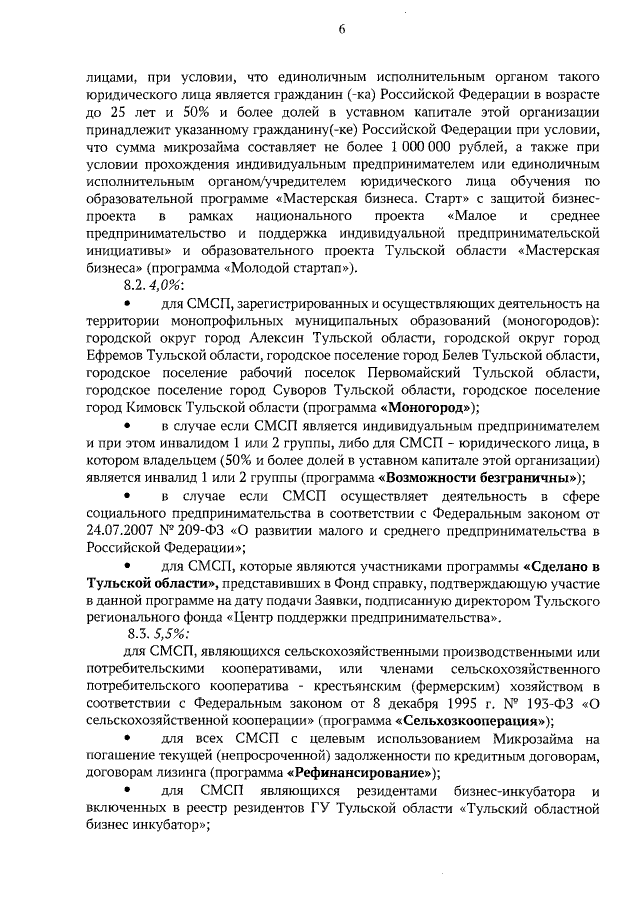 6

лицами, при условии, что единоличным исполнительным органом такого юридического лица является гражданин (-ка) Российской Федерации в возрасте до 25 лет и 50% и более долей в уставном капитале этой организации принадлежит указанному гражданину(-ке) Российской Федерации при условии, что сумма микрозайма составляет не более 1 000 000 рублей, а также при условии прохождения индивидуальным предпринимателем или единоличным исполнительным органом/учредителем юридического лица обучения по образовательной программе «Мастерская бизнеса. Старт» с защитой бизнес-проекта в рамках национального проекта «Малое и среднее предпринимательство и поддержка индивидуальной предпринимательской инициативы» и образовательного проекта Тульской области «Мастерская бизнеса» (программа «Молодой стартап»).

8.2. 4,0%:

• для СМСП, зарегистрированных и осуществляющих деятельность на территории монопрофильных муниципальных образований (моногородов): городской округ город Алексин Тульской области, городской округ город Ефремов Тульской области, городское поселение город Белев Тульской области, городское поселение рабочий поселок Первомайский Тульской области, городское поселение город Суворов Тульской области, городское поселение город Кимовск Тульской области (программа «Моногород»);

• в случае если СМСП является индивидуальным предпринимателем и при этом инвалидом 1 или 2 группы, либо для СМСП – юридического лица, в котором владельцем (50% и более долей в уставном капитале этой организации) является инвалид 1 или 2 группы (программа «Возможности безграничны»);

• в случае если СМСП осуществляет деятельность в сфере социального предпринимательства в соответствии с Федеральным законом от 24.07.2007 № 209-ФЗ «О развитии малого и среднего предпринимательства в Российской Федерации»;

• для СМСП, которые являются участниками программы «Сделано в Тульской области», представивших в Фонд справку, подтверждающую участие в данной программе на дату подачи Заявки, подписанную директором Тульского регионального фонда «Центр поддержки предпринимательства».

8.3. 5,5%:

для СМСП, являющихся сельскохозяйственными производственными или потребительскими кооперативами, или членами сельскохозяйственного потребительского кооператива - крестьянским (фермерским) хозяйством в соответствии с Федеральным законом от 8 декабря 1995 г. № 193-ФЗ «О сельскохозяйственной кооперации» (программа «Сельхозкооперация»);

• для всех СМСП с целевым использованием Микрозайма на погашение текущей (непросроченной) задолженности по кредитным договорам, договорам лизинга (программа «Рефинансирование»);

• для СМСП являющихся резидентами бизнес-инкубатора и включенных в реестр резидентов ГУ Тульской области «Тульский областной бизнес инкубатор»;